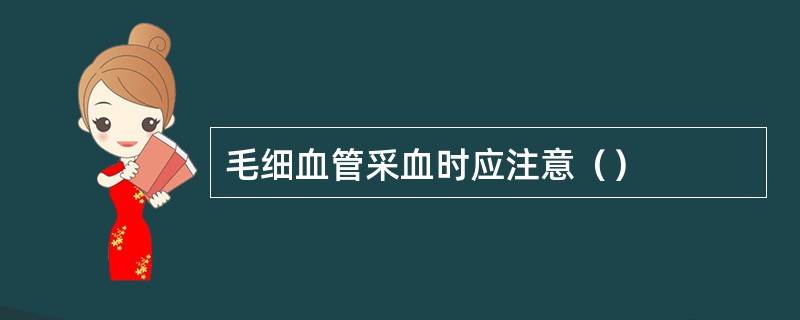 毛细血管采血时应注意（）